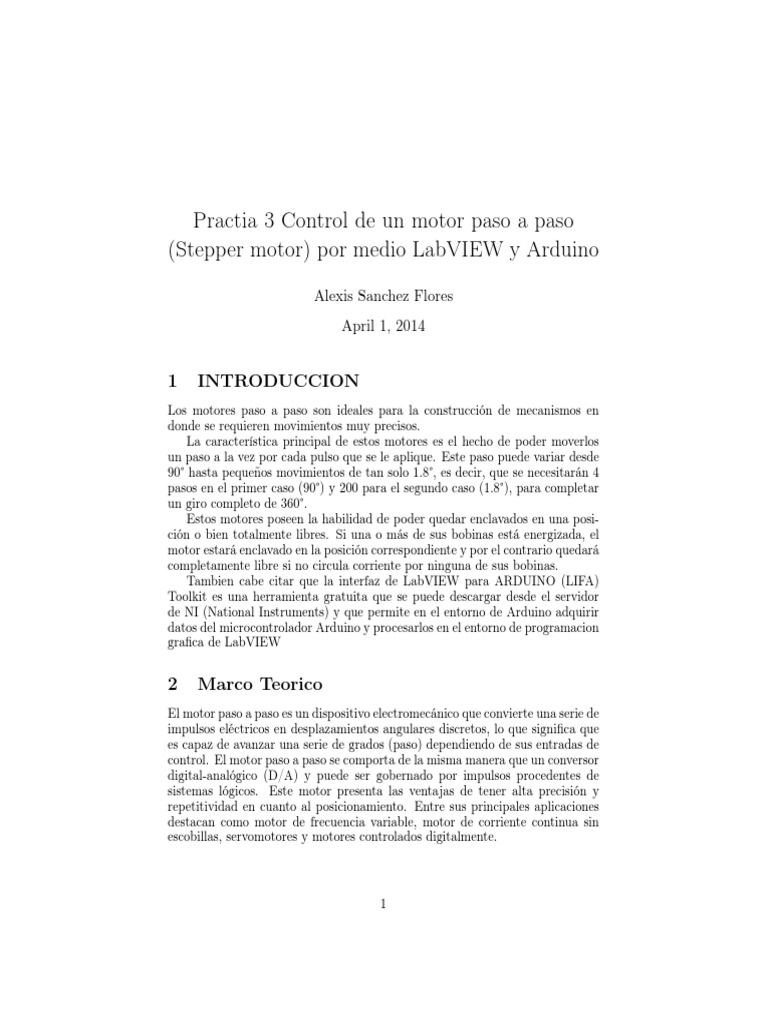 Practia 3 Control de un motor paso a paso (Stepper motor) por medio LabVIEW y Arduino

Alexis Sanchez Flores

April 1, 2014

1 INTRODUCCION

Los motores paso a paso son ideales para la construcción de mecanismos en donde se requieren movimientos muy precisos.

La característica principal de estos motores es el hecho de poder moverlos un paso a la vez por cada pulso que se le aplique. Este paso puede variar desde 90° hasta pequeños movimientos de tan solo 1.8°, es decir, que se necesitarán 4 pasos en el primer caso (90°) y 200 para el segundo caso (1.8°), para completar un giro completo de 360°.

Estos motores poseen la habilidad de poder quedar enclavados en una posición o bien totalmente libres. Si una o más de sus bobinas está energizada, el motor estará enclavado en la posición correspondiente y por el contrario quedará completamente libre si no circula corriente por ninguna de sus bobinas.

Tambien cabe citar que la interfaz de LabVIEW para ARDUINO (LIFA) Toolkit es una herramienta gratuita que se puede descargar desde el servidor de NI (National Instruments) y que permite en el entorno de Arduino adquirir datos del microcontrolador Arduino y procesarlos en el entorno de programacion grafica de LabVIEW

2 Marco Teorico

El motor paso a paso es un dispositivo electromecánico que convierte una serie de impulsos eléctricos en desplazamientos angulares discretos, lo que significa que es capaz de avanzar una serie de grados (paso) dependiendo de sus entradas de control. El motor paso a paso se comporta de la misma manera que un conversor digital-analógico (D/A) y puede ser gobernado por impulsos procedentes de sistemas lógicos. Este motor presenta las ventajas de tener alta precisión y repetitividad en cuanto al posicionamiento. Entre sus principales aplicaciones destacan como motor de frecuencia variable, motor de corriente continua sin escobillas, servomotores y motores controlados digitalmente.

1